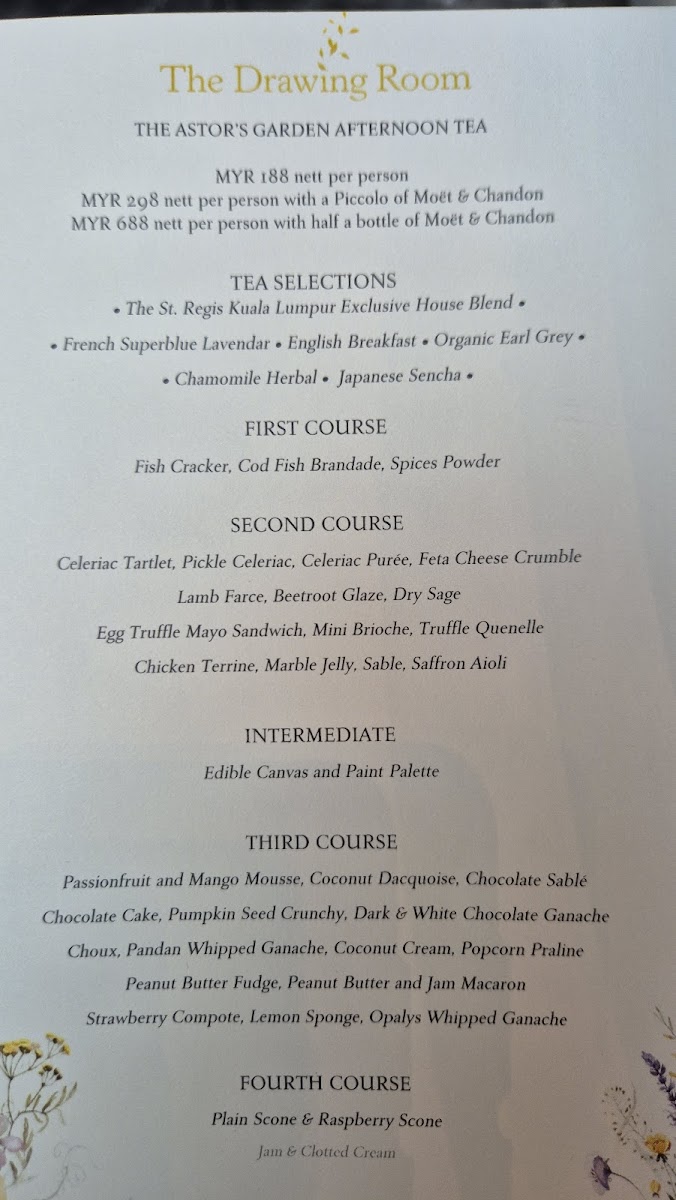 The Drawing Room

THE ASTOR'S GARDEN AFTERNOON TEA

MYR 188 nett per person
MYR 298 nett per person with a Piccolo of Moët & Chandon
MYR 688 nett per person with half a bottle of Moët & Chandon

TEA SELECTIONS
• The St. Regis Kuala Lumpur Exclusive House Blend •
• French Superblue Lavendar • English Breakfast • Organic Earl Grey •
• Chamomile Herbal • Japanese Sencha •

FIRST COURSE
Fish Cracker, Cod Fish Brandade, Spices Powder

SECOND COURSE
Celeriac Tartlet, Pickle Celeriac, Celeriac Purée, Feta Cheese Crumble
Lamb Farce, Beetroot Glaze, Dry Sage
Egg Truffle Mayo Sandwich, Mini Brioche, Truffle Quenelle
Chicken Terrine, Marble Jelly, Sable, Saffron Aioli

INTERMEDIATE
Edible Canvas and Paint Palette

THIRD COURSE
Passionfruit and Mango Mousse, Coconut Dacquoise, Chocolate Sablé
Chocolate Cake, Pumpkin Seed Crunchy, Dark & White Chocolate Ganache
Choux, Pandan Whipped Ganache, Coconut Cream, Popcorn Praline
Peanut Butter Fudge, Peanut Butter and Jam Macaron
Strawberry Compote, Lemon Sponge, Opalys Whipped Ganache

FOURTH COURSE
Plain Scone & Raspberry Scone
Jam & Clotted Cream